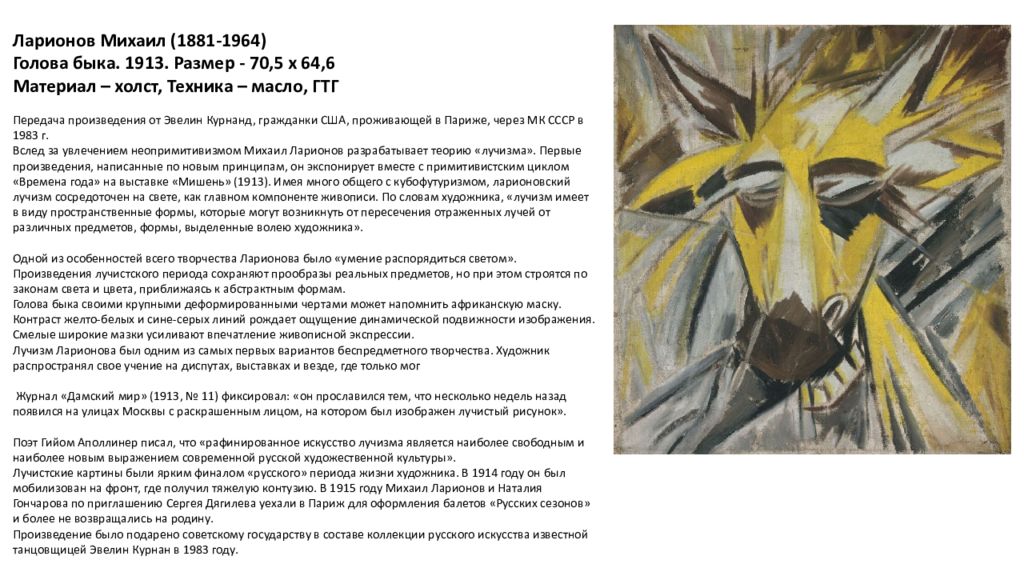 Ларионов Михаил (1881-1964)
Голова быка. 1913. Размер - 70,5 х 64,6
Материал – холст, Техника – масло, ГТГ

Передача произведения от Эвелин Курнанд, гражданки США, проживающей в Париже, через МК СССР в 1983 г.
Вслед за увлечением неопримитивизмом Михаил Ларионов разрабатывает теорию «лучизма». Первые произведения, написанные по новым принципам, он экспонирует вместе с примитивистским циклом «Времена года» на выставке «Мишень» (1913). Имея много общего с кубофутуризмом, ларионовский лучизм сосредоточен на свете, как главном компоненте живописи. По словам художника, «лучизм имеет в виду пространственные формы, которые могут возникнуть от пересечения отраженных лучей от различных предметов, формы, выделенные волею художника».

Одной из особенностей всего творчества Ларионова было «умение распорядиться светом». Произведения лучистского периода сохраняют прообразы реальных предметов, но при этом строятся по законам света и цвета, приближаясь к абстрактным формам.
Голова быка своими крупными деформированными чертами может напомнить африканскую маску. Контраст желто-белых и сине-серых линий рождает ощущение динамической подвижности изображения. Смелые широкие мазки усиливают впечатление живописной экспрессии.
Лучизм Ларионова был одним из самых первых вариантов беспредметного творчества. Художник распространял свое учение на диспутах, выставках и везде, где только мог

Журнал «Дамский мир» (1913, № 11) фиксировал: «он прославился тем, что несколько недель назад появился на улицах Москвы с раскрашенным лицом, на котором был изображен лучистый рисунок».

Поэт Гийом Аполлинер писал, что «рафинированное искусство лучизма является наиболее свободным и наиболее новым выражением современной русской художественной культуры».
Лучистские картины были ярким финалом «русского» периода жизни художника. В 1914 году он был мобилизован на фронт, где получил тяжелую контузию. В 1915 году Михаил Ларионов и Наталия Гончарова по приглашению Сергея Дягилева уехали в Париж для оформления балетов «Русских сезонов» и более не возвращались на родину.
Произведение было подарено советскому государству в составе коллекции русского искусства известной танцовщицей Эвелин Курнан в 1983 году.